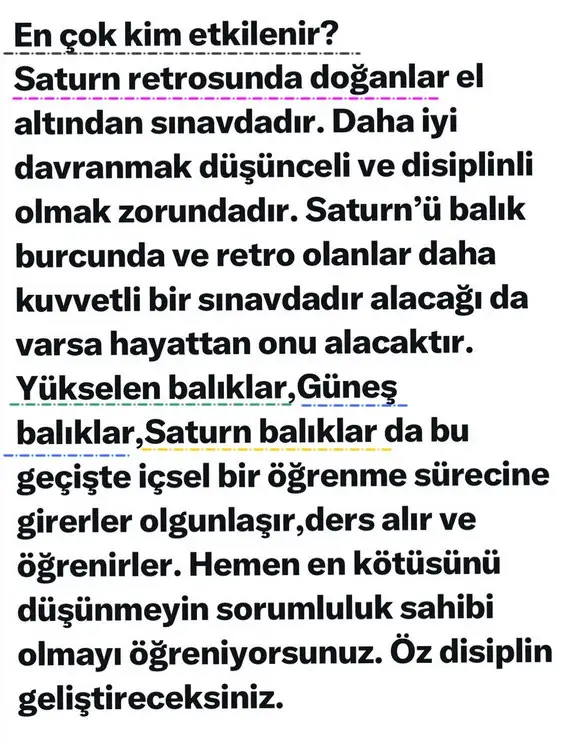 En çok kim etkilenir?
Saturn retrosunda doğanlar el altından sınavdadır. Daha iyi davranmak düşünceli ve disiplinli olmak zorundadır. Saturn'ü balık burcunda ve retro olanlar daha kuvvetli bir sınavdadır alacağı da varsa hayattan onu alacaktır. Yükselen balıklar,Güneş balıklar,Saturn balıklar da bu geçişte içsel bir öğrenme sürecine girerler olgunlaşır,ders alır ve öğrenirler. Hemen en kötüsünü düşünmeyin sorumluluk sahibi olmayı öğreniyorsunuz. Öz disiplin geliştireceksiniz.